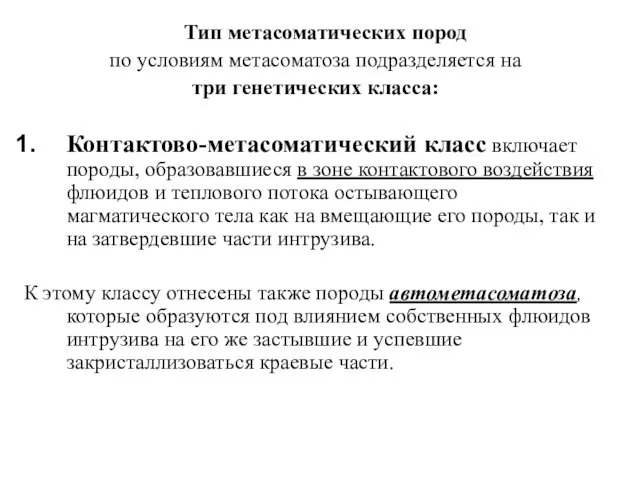 Тип метасоматических пород
по условиям метасоматоза подразделяется на
три генетических класса:

1. Контактово-метасоматический класс включает породы, образовавшиеся в зоне контактового воздействия флюидов и теплового потока остывающего магматического тела как на вмещающие его породы, так и на затвердевшие части интрузива.

К этому классу отнесены также породы автометасоматоза, которые образуются под влиянием собственных флюидов интрузива на его же застывшие и успевшие закристаллизоваться краевые части.